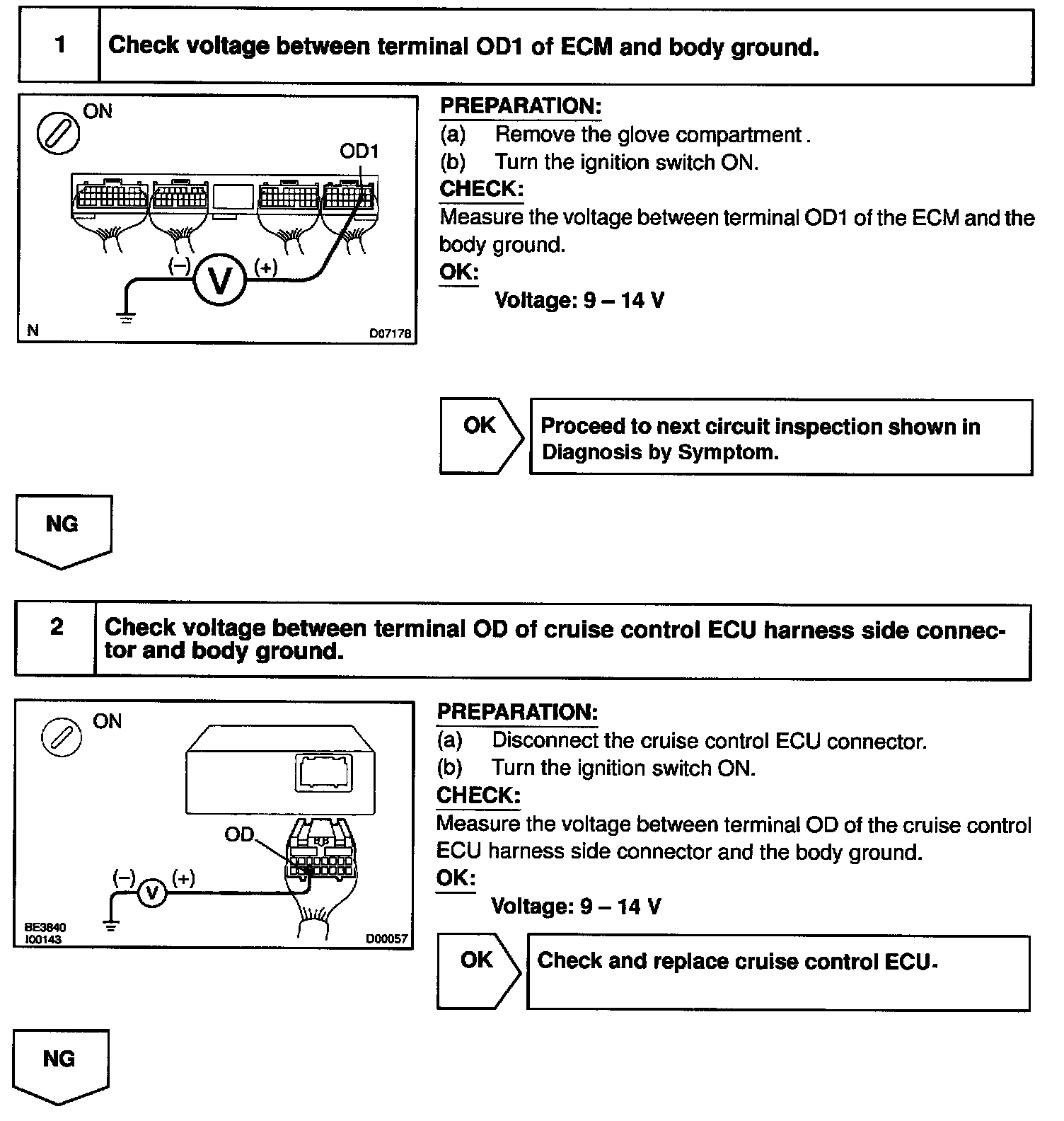 1 Check voltage between terminal OD1 of ECM and body ground.

ON
OD1
(–) V (+)
N
D07178

PREPARATION:
(a) Remove the glove compartment .
(b) Turn the ignition switch ON.
CHECK:
Measure the voltage between terminal OD1 of the ECM and the body ground.
OK:
Voltage: 9 – 14 V

OK
Proceed to next circuit inspection shown in Diagnosis by Symptom.

NG

2 Check voltage between terminal OD of cruise control ECU harness side connector and body ground.

ON
OD
(–) V (+)
BE3840
I00143
D00057

PREPARATION:
(a) Disconnect the cruise control ECU connector.
(b) Turn the ignition switch ON.
CHECK:
Measure the voltage between terminal OD of the cruise control ECU harness side connector and the body ground.
OK:
Voltage: 9 – 14 V

OK
Check and replace cruise control ECU.

NG